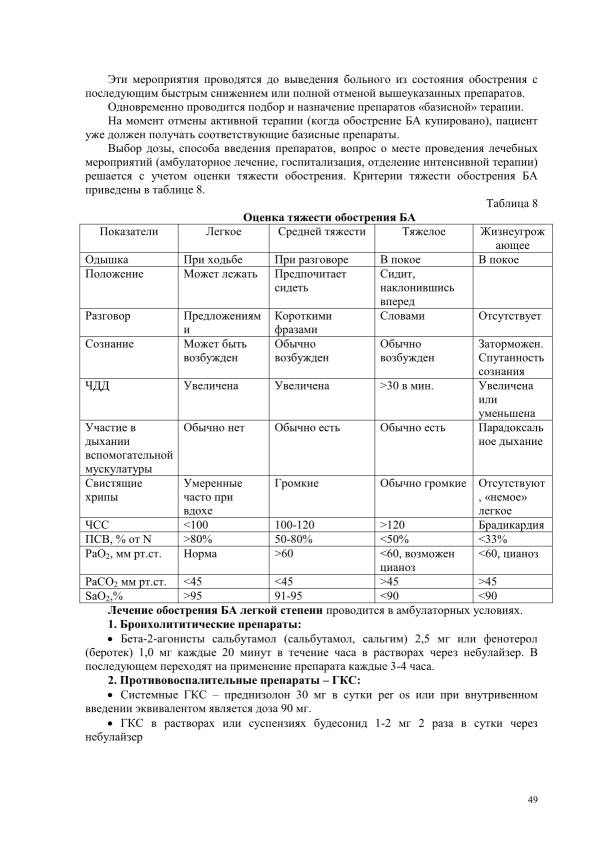 Эти мероприятия проводятся до выведения больного из состояния обострения с последующим быстрым снижением или полной отменой вышеуказанных препаратов.

Одновременно проводится подбор и назначение препаратов «базисной» терапии.

На момент отмены активной терапии (когда обострение БА купировано), пациент уже должен получать соответствующие базисные препараты.

Выбор дозы, способа введения препаратов, вопрос о месте проведения лечебных мероприятий (амбулаторное лечение, госпитализация, отделение интенсивной терапии) решается с учетом оценки тяжести обострения. Критерии тяжести обострения БА приведены в таблице 8.

Таблица 8

Оценка тяжести обострения БА

| Показатели | Легкое | Средней тяжести | Тяжелое | Жизнеугрожающее |
|---|---|---|---|---|
| Одышка | При ходьбе | При разговоре | В покое | В покое |
| Положение | Может лежать | Предпочитает сидеть | Сидит, наклонившись вперед | |
| Разговор | Предложениями | Короткими фразами | Словами | Отсутствует |
| Сознание | Может быть возбужден | Обычно возбужден | Обычно возбужден | Заторможен. Спутанность сознания |
| ЧДД | Увеличена | Увеличена | >30 в мин. | Увеличена или уменьшена |
| Участие в дыхании вспомогательной мускулатуры | Обычно нет | Обычно есть | Обычно есть | Парадоксальное дыхание |
| Свистящие хрипы | Умеренные часто при вдохе | Громкие | Обычно громкие | Отсутствуют, «немое» легкое |
| ЧСС | <100 | 100-120 | >120 | Брадикардия |
| ПСВ, % от N | >80% | 50-80% | <50% | <33% |
| $PaO_2$, мм рт.ст. | Норма | >60 | <60, возможен цианоз | <60, цианоз |
| $PaCO_2$ мм рт.ст. | <45 | <45 | >45 | >45 |
| $SaO_2$,% | >95 | 91-95 | <90 | <90 |

Лечение обострения БА легкой степени проводится в амбулаторных условиях.

1. Бронхолитические препараты:

• Бета-2-агонисты сальбутамол (сальбутамол, сальгим) 2,5 мг или фенотерол (беротек) 1,0 мг каждые 20 минут в течение часа в растворах через небулайзер. В последующем переходят на применение препарата каждые 3-4 часа.

2. Противовоспалительные препараты – ГКС:

• Системные ГКС – преднизолон 30 мг в сутки per os или при внутривенном введении эквивалентом является доза 90 мг.

• ГКС в растворах или суспензиях будесонид 1-2 мг 2 раза в сутки через небулайзер

49